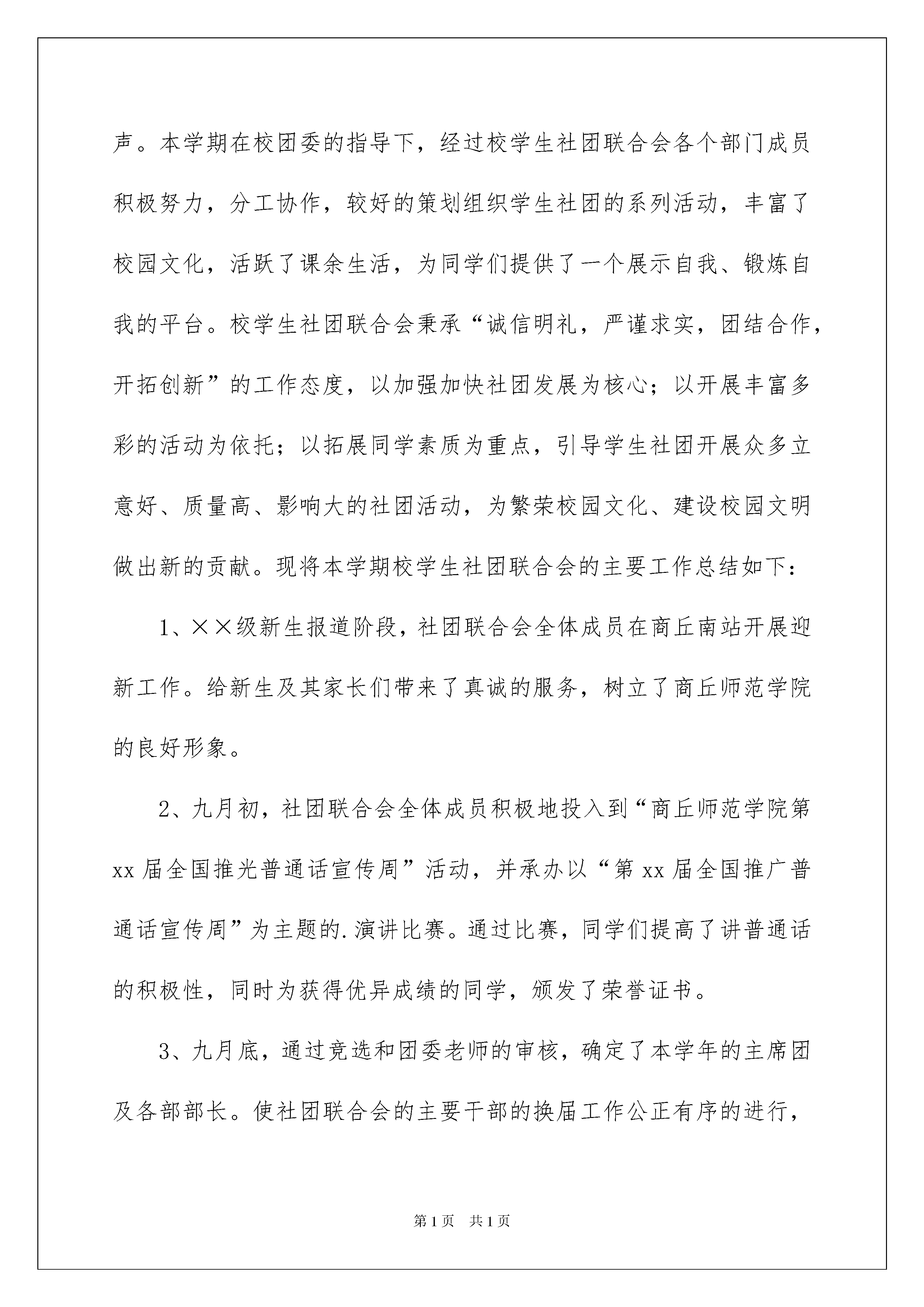 声。本学期在校团委的指导下，经过校学生社团联合会各个部门成员积极努力，分工协作，较好的策划组织学生社团的系列活动，丰富了校园文化，活跃了课余生活，为同学们提供了一个展示自我、锻炼自我的平台。校学生社团联合会秉承“诚信明礼，严谨求实，团结合作，开拓创新”的工作态度，以加强加快社团发展为核心；以开展丰富多彩的活动为依托；以拓展同学素质为重点，引导学生社团开展众多立意好、质量高、影响大的社团活动，为繁荣校园文化、建设校园文明做出新的贡献。现将本学期校学生社团联合会的主要工作总结如下：

1、××级新生报道阶段，社团联合会全体成员在商丘南站开展迎新工作。给新生及其家长们带来了真诚的服务，树立了商丘师范学院的良好形象。

2、九月初，社团联合会全体成员积极地投入到“商丘师范学院第xx届全国推光普通话宣传周”活动，并承办以“第xx届全国推广普通话宣传周”为主题的.演讲比赛。通过比赛，同学们提高了讲普通话的积极性，同时为获得优异成绩的同学，颁发了荣誉证书。

3、九月底，通过竞选和团委老师的审核，确定了本学年的主席团及各部部长。使社团联合会的主要干部的换届工作公正有序的进行，

第1页 共1页